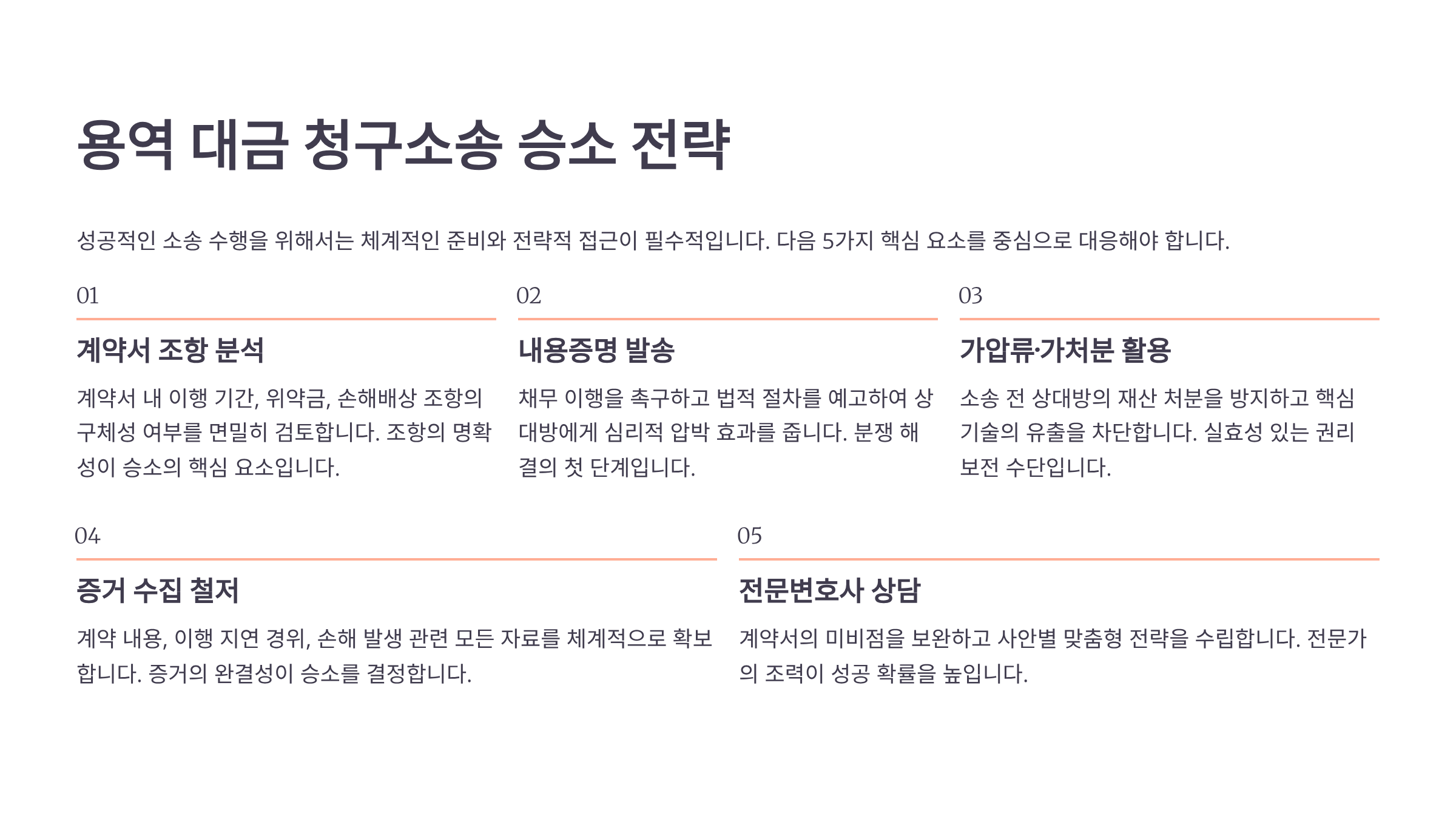 용역 대금 청구소송 승소 전략

성공적인 소송 수행을 위해서는 체계적인 준비와 전략적 접근이 필수적입니다. 다음 5가지 핵심 요소를 중심으로 대응해야 합니다.

01

계약서 조항 분석

계약서 내 이행 기간, 위약금, 손해배상 조항의 구체성 여부를 면밀히 검토합니다. 조항의 명확성이 승소의 핵심 요소입니다.

02

내용증명 발송

채무 이행을 촉구하고 법적 절차를 예고하여 상대방에게 심리적 압박 효과를 줍니다. 분쟁 해결의 첫 단계입니다.

03

가압류·가처분 활용

소송 전 상대방의 재산 처분을 방지하고 핵심 기술의 유출을 차단합니다. 실효성 있는 권리 보전 수단입니다.

04

증거 수집 철저

계약 내용, 이행 지연 경위, 손해 발생 관련 모든 자료를 체계적으로 확보합니다. 증거의 완결성이 승소를 결정합니다.

05

전문변호사 상담

계약서의 미비점을 보완하고 사안별 맞춤형 전략을 수립합니다. 전문가의 조력이 성공 확률을 높입니다.